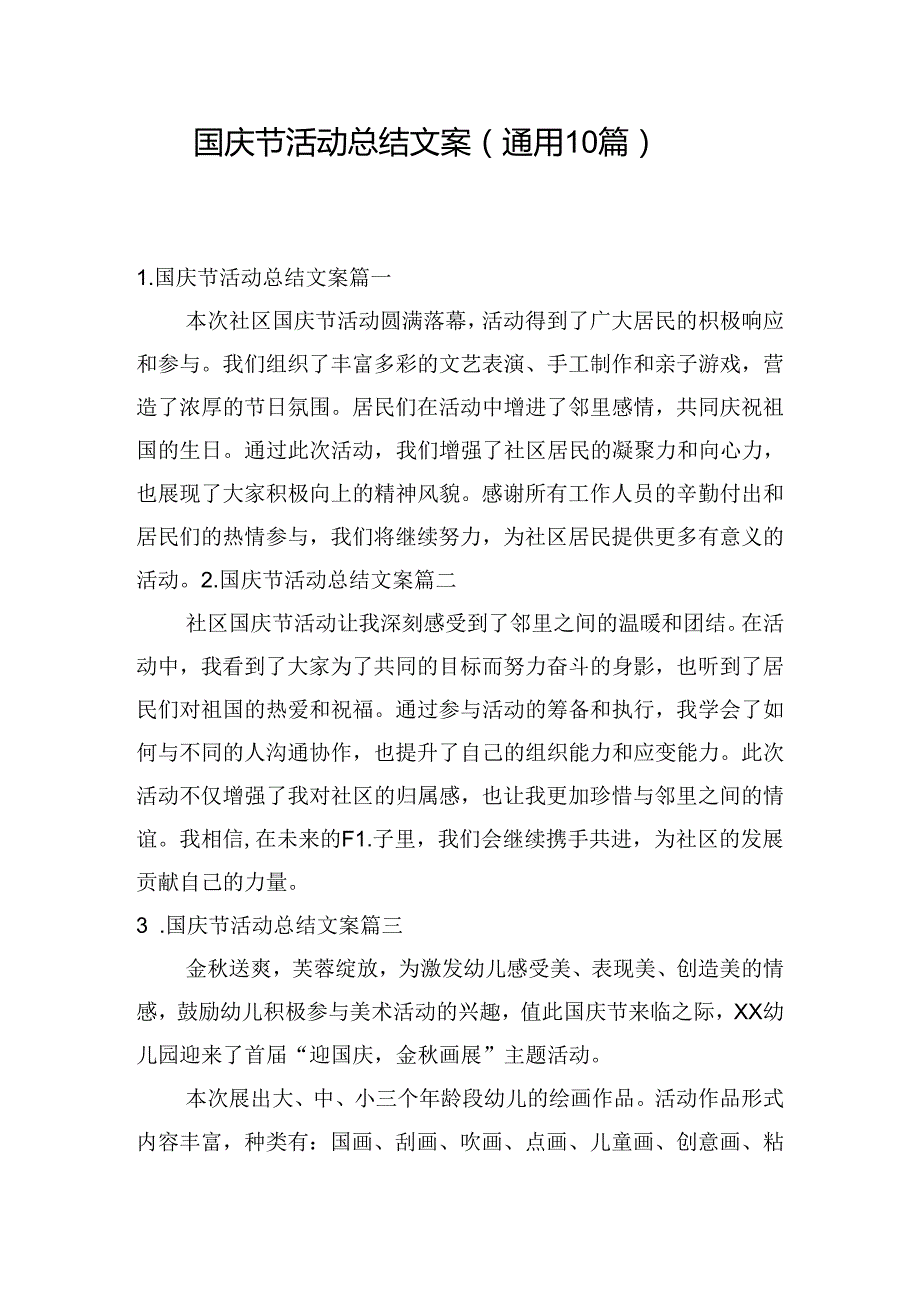 国庆节活动总结文案（通用10篇）

1.国庆节活动总结文案篇一

本次社区国庆节活动圆满落幕，活动得到了广大居民的积极响应和参与。我们组织了丰富多彩的文艺表演、手工制作和亲子游戏，营造了浓厚的节日氛围。居民们在活动中增进了邻里感情，共同庆祝祖国的生日。通过此次活动，我们增强了社区居民的凝聚力和向心力，也展现了大家积极向上的精神风貌。感谢所有工作人员的辛勤付出和居民们的热情参与，我们将继续努力，为社区居民提供更多有意义的活动。2.国庆节活动总结文案篇二

社区国庆节活动让我深刻感受到了邻里之间的温暖和团结。在活动中，我看到了大家为了共同的目标而努力奋斗的身影，也听到了居民们对祖国的热爱和祝福。通过参与活动的筹备和执行，我学会了如何与不同的人沟通协作，也提升了自己的组织能力和应变能力。此次活动不仅增强了我对社区的归属感，也让我更加珍惜与邻里之间的情谊。我相信,在未来的F1.子里，我们会继续携手共进，为社区的发展贡献自己的力量。

3 .国庆节活动总结文案篇三

金秋送爽，芙蓉绽放，为激发幼儿感受美、表现美、创造美的情感，鼓励幼儿积极参与美术活动的兴趣，值此国庆节来临之际，XX幼儿园迎来了首届“迎国庆，金秋画展”主题活动。

本次展出大、中、小三个年龄段幼儿的绘画作品。活动作品形式内容丰富，种类有：国画、刮画、吹画、点画、儿童画、创意画、粘